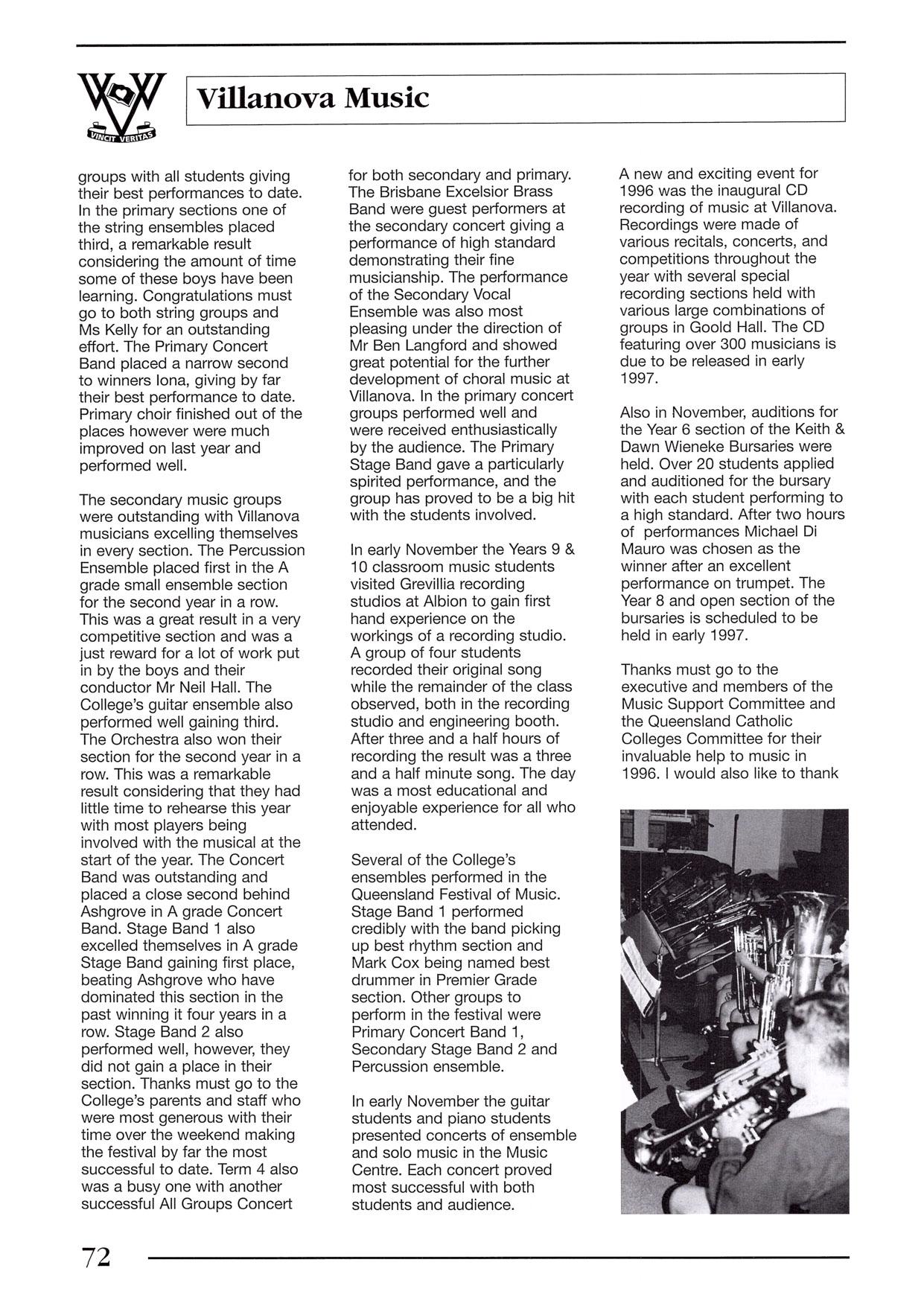 VINCIT VERITAS

Villanova Music

groups with all students giving their best performances to date. In the primary sections one of the string ensembles placed third, a remarkable result considering the amount of time some of these boys have been learning. Congratulations must go to both string groups and Ms Kelly for an outstanding effort. The Primary Concert Band placed a narrow second to winners Iona, giving by far their best performance to date. Primary choir finished out of the places however were much improved on last year and performed well.

The secondary music groups were outstanding with Villanova musicians excelling themselves in every section. The Percussion Ensemble placed first in the A grade small ensemble section for the second year in a row. This was a great result in a very competitive section and was a just reward for a lot of work put in by the boys and their conductor Mr Neil Hall. The College's guitar ensemble also performed well gaining third. The Orchestra also won their section for the second year in a row. This was a remarkable result considering that they had little time to rehearse this year with most players being involved with the musical at the start of the year. The Concert Band was outstanding and placed a close second behind Ashgrove in A grade Concert Band. Stage Band 1 also excelled themselves in A grade Stage Band gaining first place, beating Ashgrove who have dominated this section in the past winning it four years in a row. Stage Band 2 also performed well, however, they did not gain a place in their section. Thanks must go to the College's parents and staff who were most generous with their time over the weekend making the festival by far the most successful to date. Term 4 also was a busy one with another successful All Groups Concert for both secondary and primary. The Brisbane Excelsior Brass Band were guest performers at the secondary concert giving a performance of high standard demonstrating their fine musicianship. The performance of the Secondary Vocal Ensemble was also most pleasing under the direction of Mr Ben Langford and showed great potential for the further development of choral music at Villanova. In the primary concert groups performed well and were received enthusiastically by the audience. The Primary Stage Band gave a particularly spirited performance, and the group has proved to be a big hit with the students involved.

In early November the Years 9 & 10 classroom music students visited Grevillia recording studios at Albion to gain first hand experience on the workings of a recording studio. A group of four students recorded their original song while the remainder of the class observed, both in the recording studio and engineering booth. After three and a half hours of recording the result was a three and a half minute song. The day was a most educational and enjoyable experience for all who attended.

Several of the College's ensembles performed in the Queensland Festival of Music. Stage Band 1 performed credibly with the band picking up best rhythm section and Mark Cox being named best drummer in Premier Grade section. Other groups to perform in the festival were Primary Concert Band 1, Secondary Stage Band 2 and Percussion ensemble.

In early November the guitar students and piano students presented concerts of ensemble and solo music in the Music Centre. Each concert proved most successful with both students and audience.

A new and exciting event for 1996 was the inaugural CD recording of music at Villanova. Recordings were made of various recitals, concerts, and competitions throughout the year with several special recording sections held with various large combinations of groups in Goold Hall. The CD featuring over 300 musicians is due to be released in early 1997.

Also in November, auditions for the Year 6 section of the Keith & Dawn Wieneke Bursaries were held. Over 20 students applied and auditioned for the bursary with each student performing to a high standard. After two hours of performances Michael Di Mauro was chosen as the winner after an excellent performance on trumpet. The Year 8 and open section of the bursaries is scheduled to be held in early 1997.

Thanks must go to the executive and members of the Music Support Committee and the Queensland Catholic Colleges Committee for their invaluable help to music in 1996. I would also like to thank

72